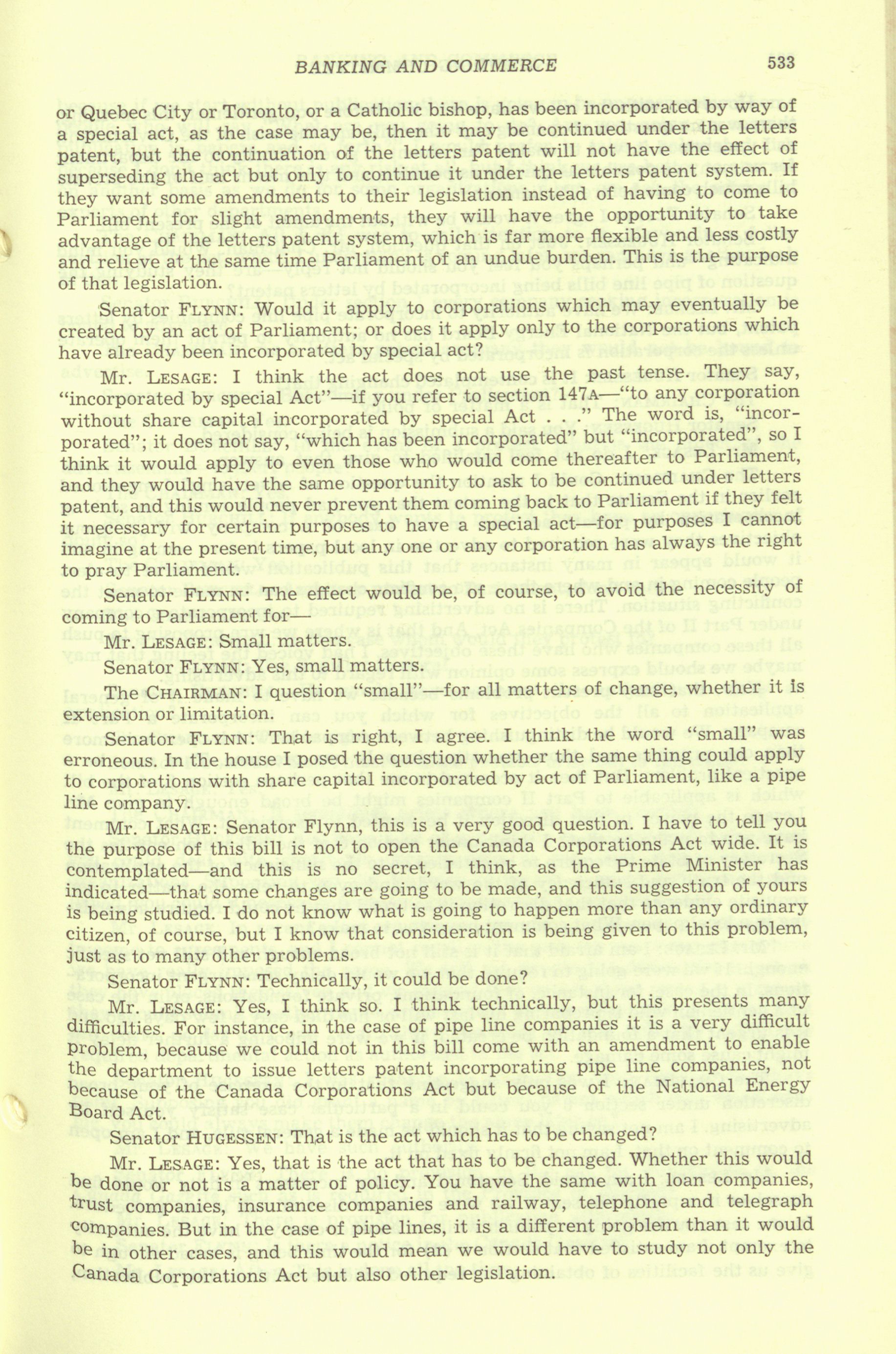 BANKING AND COMMERCE 533

or Quebec City or Toronto, or a Catholic bishop, has been incorporated by way of a special act, as the case may be, then it may be continued under the letters patent, but the continuation of the letters patent will not have the effect of superseding the act but only to continue it under the letters patent system. If they want some amendments to their legislation instead of having to come to Parliament for slight amendments, they will have the opportunity to take advantage of the letters patent system, which is far more flexible and less costly and relieve at the same time Parliament of an undue burden. This is the purpose of that legislation.

Senator FLYNN: Would it apply to corporations which may eventually be created by an act of Parliament; or does it apply only to the corporations which have already been incorporated by special act?

Mr. LESAGE: I think the act does not use the past tense. They say, "incorporated by special Act"—if you refer to section 147A—"to any corporation without share capital incorporated by special Act . . ." The word is, "incorporated"; it does not say, "which has been incorporated" but "incorporated", so I think it would apply to even those who would come thereafter to Parliament, and they would have the same opportunity to ask to be continued under letters patent, and this would never prevent them coming back to Parliament if they felt it necessary for certain purposes to have a special act—for purposes I cannot imagine at the present time, but any one or any corporation has always the right to pray Parliament.

Senator FLYNN: The effect would be, of course, to avoid the necessity of coming to Parliament for—

Mr. LESAGE: Small matters.

Senator FLYNN: Yes, small matters.

The CHAIRMAN: I question "small"—for all matters of change, whether it is extension or limitation.

Senator FLYNN: That is right, I agree. I think the word "small" was erroneous. In the house I posed the question whether the same thing could apply to corporations with share capital incorporated by act of Parliament, like a pipe line company.

Mr. LESAGE: Senator Flynn, this is a very good question. I have to tell you the purpose of this bill is not to open the Canada Corporations Act wide. It is contemplated—and this is no secret, I think, as the Prime Minister has indicated—that some changes are going to be made, and this suggestion of yours is being studied. I do not know what is going to happen more than any ordinary citizen, of course, but I know that consideration is being given to this problem, just as to many other problems.

Senator FLYNN: Technically, it could be done?

Mr. LESAGE: Yes, I think so. I think technically, but this presents many difficulties. For instance, in the case of pipe line companies it is a very difficult problem, because we could not in this bill come with an amendment to enable the department to issue letters patent incorporating pipe line companies, not because of the Canada Corporations Act but because of the National Energy Board Act.

Senator HUGESSEN: That is the act which has to be changed?

Mr. LESAGE: Yes, that is the act that has to be changed. Whether this would be done or not is a matter of policy. You have the same with loan companies, trust companies, insurance companies and railway, telephone and telegraph companies. But in the case of pipe lines, it is a different problem than it would be in other cases, and this would mean we would have to study not only the Canada Corporations Act but also other legislation.